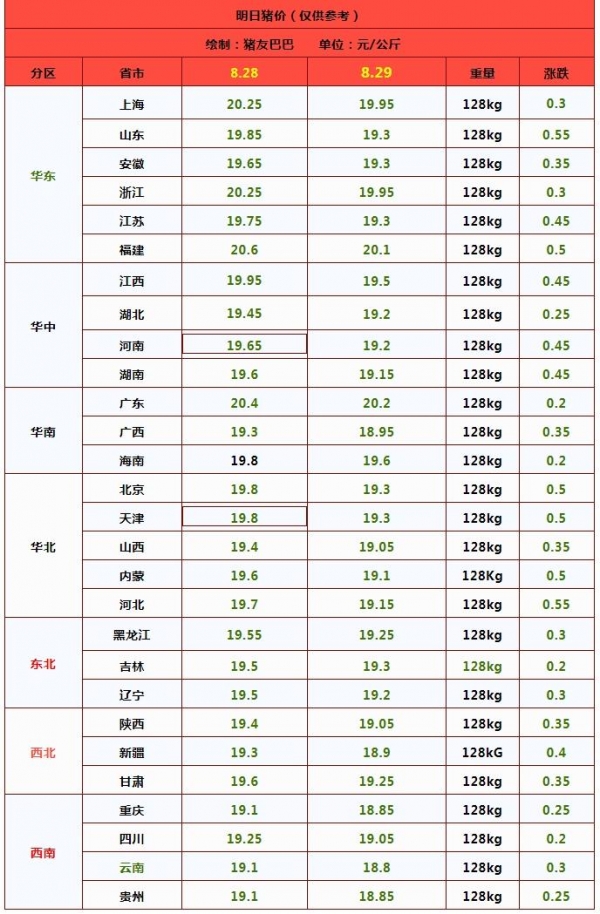 明日猪价（仅供参考）

绘制：猪友巴巴 单位：元/公斤

| 分区 | 省市 | 8.28 | 8.29 | 重量 | 涨跌 |
|---|---|---|---|---|---|
| 华东 | 上海 | 20.25 | 19.95 | 128kg | 0.3 |
| | 山东 | 19.85 | 19.3 | 128kg | 0.55 |
| | 安徽 | 19.65 | 19.3 | 128kg | 0.35 |
| | 浙江 | 20.25 | 19.95 | 128kg | 0.3 |
| | 江苏 | 19.75 | 19.3 | 128kg | 0.45 |
| | 福建 | 20.6 | 20.1 | 128kg | 0.5 |
| 华中 | 江西 | 19.95 | 19.5 | 128kg | 0.45 |
| | 湖北 | 19.45 | 19.2 | 128kg | 0.25 |
| | 河南 | 19.65 | 19.2 | 128kg | 0.45 |
| | 湖南 | 19.6 | 19.15 | 128kg | 0.45 |
| 华南 | 广东 | 20.4 | 20.2 | 128kg | 0.2 |
| | 广西 | 19.3 | 18.95 | 128kg | 0.35 |
| | 海南 | 19.8 | 19.6 | 128kg | 0.2 |
| 华北 | 北京 | 19.8 | 19.3 | 128kg | 0.5 |
| | 天津 | 19.8 | 19.3 | 128kg | 0.5 |
| | 山西 | 19.4 | 19.05 | 128kg | 0.35 |
| | 内蒙 | 19.6 | 19.1 | 128Kg | 0.5 |
| | 河北 | 19.7 | 19.15 | 128kg | 0.55 |
| 东北 | 黑龙江 | 19.55 | 19.25 | 128kg | 0.3 |
| | 吉林 | 19.5 | 19.3 | 128kg | 0.2 |
| | 辽宁 | 19.5 | 19.2 | 128kg | 0.3 |
| 西北 | 陕西 | 19.4 | 19.05 | 128kg | 0.35 |
| | 新疆 | 19.3 | 18.9 | 128kG | 0.4 |
| | 甘肃 | 19.6 | 19.25 | 128kg | 0.35 |
| 西南 | 重庆 | 19.1 | 18.85 | 128kg | 0.25 |
| | 四川 | 19.25 | 19.05 | 128kg | 0.2 |
| | 云南 | 19.1 | 18.8 | 128kg | 0.3 |
| | 贵州 | 19.1 | 18.85 | 128kg | 0.25 |